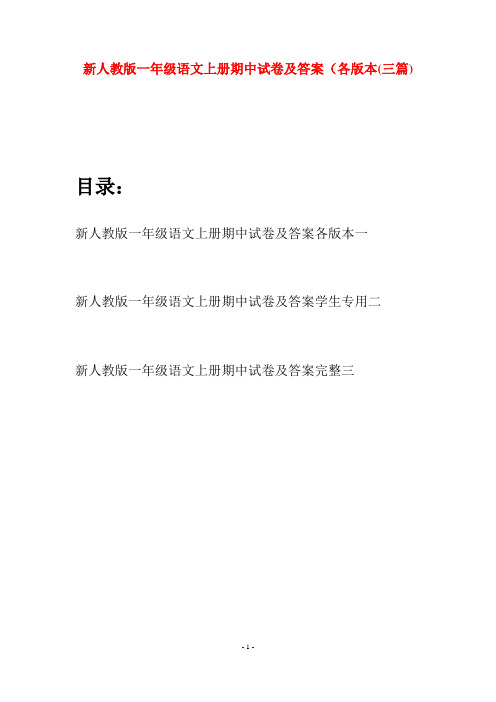 新人教版一年级语文上册期中试卷及答案（各版本(三篇)

目录：

新人教版一年级语文上册期中试卷及答案各版本一

新人教版一年级语文上册期中试卷及答案学生专用二

新人教版一年级语文上册期中试卷及答案完整三

- 1 -